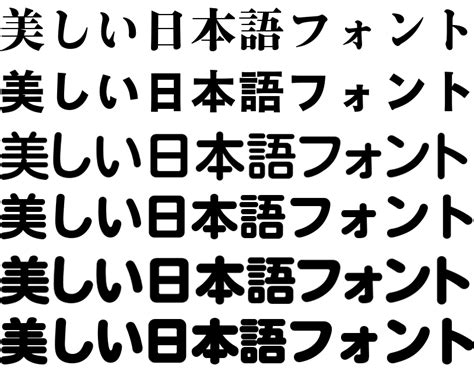 美しい日本語フォント

美しい日本語フォント

美しい日本語フォント

美しい日本語フォント

美しい日本語フォント

美しい日本語フォント